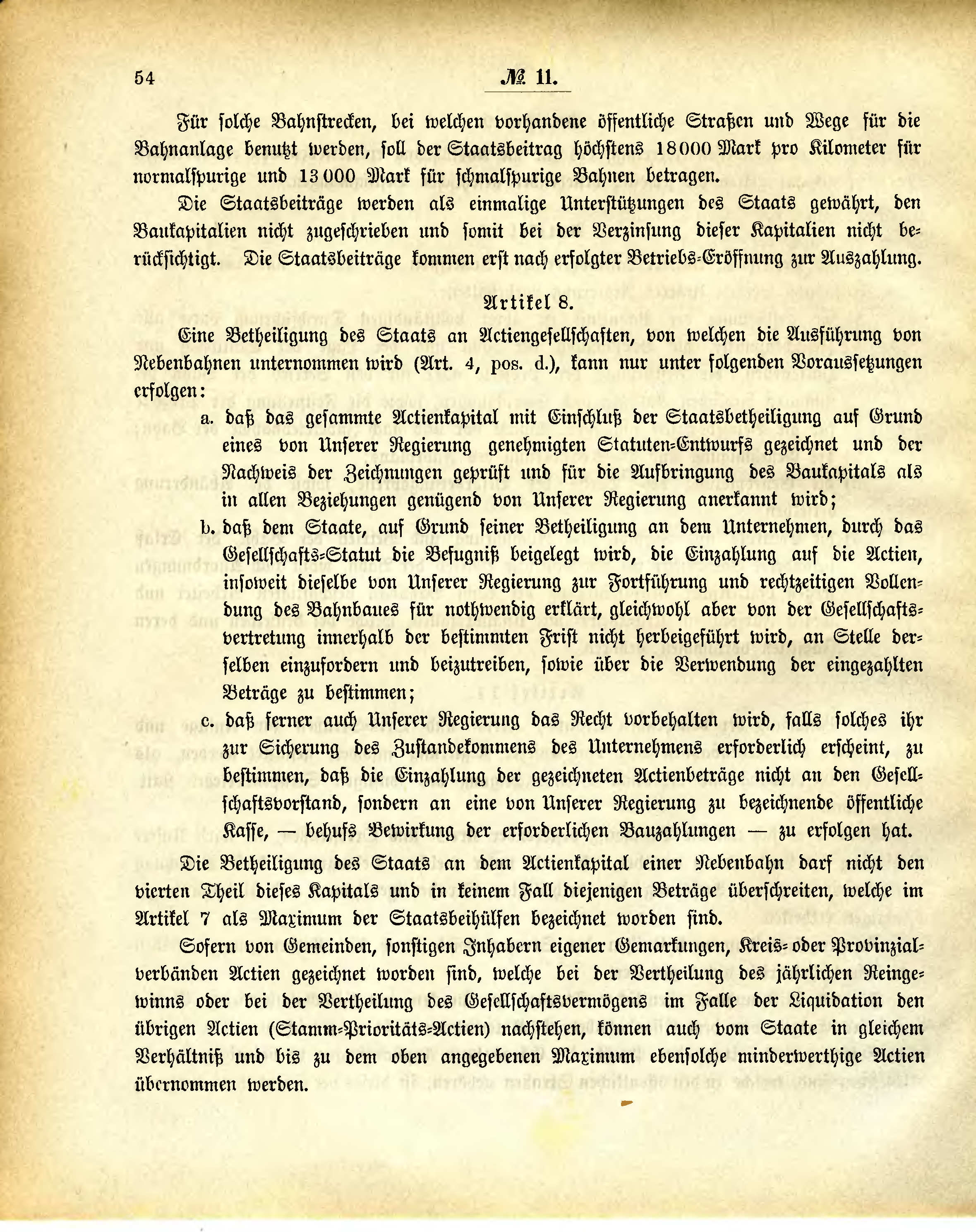 54 № 11.

Für solche Bahnstrecken, bei welchen vorhandene öffentliche Straßen und Wege für die Bahnanlage benutzt werden, soll der Staatsbeitrag höchstens 18000 Mark pro Kilometer für normalspurige und 13000 Mark für schmalspurige Bahnen betragen.

Die Staatsbeiträge werden als einmalige Unterstützungen des Staats gewährt, den Baukapitalien nicht zugeschrieben und somit bei der Verzinsung dieser Kapitalien nicht berücksichtigt. Die Staatsbeiträge kommen erst nach erfolgter Betriebs-Eröffnung zur Auszahlung.

Artikel 8.

Eine Betheiligung des Staats an Actiengesellschaften, von welchen die Ausführung von Nebenbahnen unternommen wird (Art. 4, pos. d.), kann nur unter folgenden Voraussetzungen erfolgen:

a. daß das gesammte Actienkapital mit Einschluß der Staatsbetheiligung auf Grund eines von Unserer Regierung genehmigten Statuten-Entwurfs gezeichnet und der Nachweis der Zeichnungen geprüft und für die Aufbringung des Baukapitals als in allen Beziehungen genügend von Unserer Regierung anerkannt wird;

b. daß dem Staate, auf Grund seiner Betheiligung an dem Unternehmen, durch das Gesellschafts-Statut die Befugniß beigelegt wird, die Einzahlung auf die Actien, insoweit dieselbe von Unserer Regierung zur Fortführung und rechtzeitigen Vollendung des Bahnbaues für nothwendig erklärt, gleichwohl aber von der Gesellschaftsvertretung innerhalb der bestimmten Frist nicht herbeigeführt wird, an Stelle derselben einzufordern und beizutreiben, sowie über die Verwendung der eingezahlten Beträge zu bestimmen;

c. daß ferner auch Unserer Regierung das Recht vorbehalten wird, falls solches ihr zur Sicherung des Zustandekommens des Unternehmens erforderlich erscheint, zu bestimmen, daß die Einzahlung der gezeichneten Actienbeträge nicht an den Gesellschaftsvorstand, sondern an eine von Unserer Regierung zu bezeichnende öffentliche Kasse, — behufs Bewirkung der erforderlichen Bauzahlungen — zu erfolgen hat.

Die Betheiligung des Staats an dem Actienkapital einer Nebenbahn darf nicht den vierten Theil dieses Kapitals und in keinem Fall diejenigen Beträge überschreiten, welche im Artikel 7 als Maximum der Staatsbeihülfen bezeichnet worden sind.

Sofern von Gemeinden, sonstigen Inhabern eigener Gemarkungen, Kreis- oder Provinzialverbänden Actien gezeichnet worden sind, welche bei der Vertheilung des jährlichen Reingewinns oder bei der Vertheilung des Gesellschaftsvermögens im Falle der Liquidation den übrigen Actien (Stamm-Prioritäts-Actien) nachstehen, können auch vom Staate in gleichem Verhältniß und bis zu dem oben angegebenen Maximum ebensolche minderwerthige Actien übernommen werden.